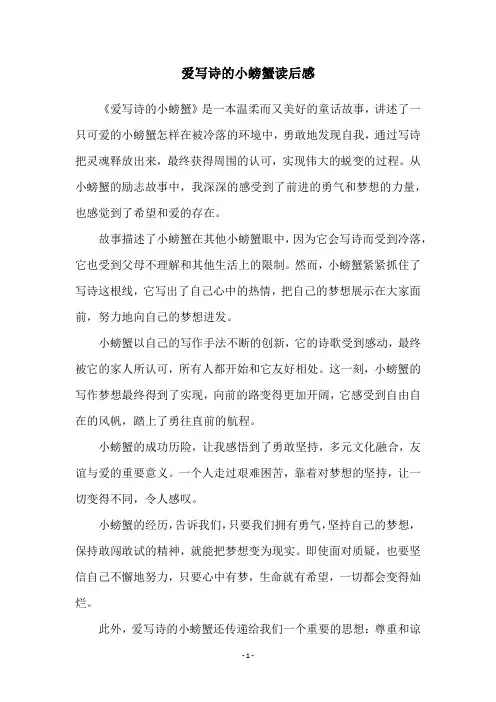 爱写诗的小螃蟹读后感

《爱写诗的小螃蟹》是一本温柔而又美好的童话故事，讲述了一只可爱的小螃蟹怎样在被冷落的环境中，勇敢地发现自我，通过写诗把灵魂释放出来，最终获得周围的认可，实现伟大的蜕变的过程。从小螃蟹的励志故事中，我深深的感受到了前进的勇气和梦想的力量，也感觉到了希望和爱的存在。

故事描述了小螃蟹在其他小螃蟹眼中，因为它会写诗而受到冷落，它也受到父母不理解和其他生活上的限制。然而，小螃蟹紧紧抓住了写诗这根线，它写出了自己心中的热情，把自己的梦想展示在大家面前，努力地向自己的梦想进发。

小螃蟹以自己的写作手法不断的创新，它的诗歌受到感动，最终被它的家人所认可，所有人都开始和它友好相处。这一刻，小螃蟹的写作梦想最终得到了实现，向前的路变得更加开阔，它感受到自由自在的风帆，踏上了勇往直前的航程。

小螃蟹的成功历险，让我感悟到了勇敢坚持，多元文化融合，友谊与爱的重要意义。一个人走过艰难困苦，靠着对梦想的坚持，让一切变得不同，令人感叹。

小螃蟹的经历，告诉我们，只要我们拥有勇气，坚持自己的梦想，保持敢闯敢试的精神，就能把梦想变为现实。即使面对质疑，也要坚信自己不懈地努力，只要心中有梦，生命就有希望，一切都会变得灿烂。

此外，爱写诗的小螃蟹还传递给我们一个重要的思想：尊重和谅

- 1 -